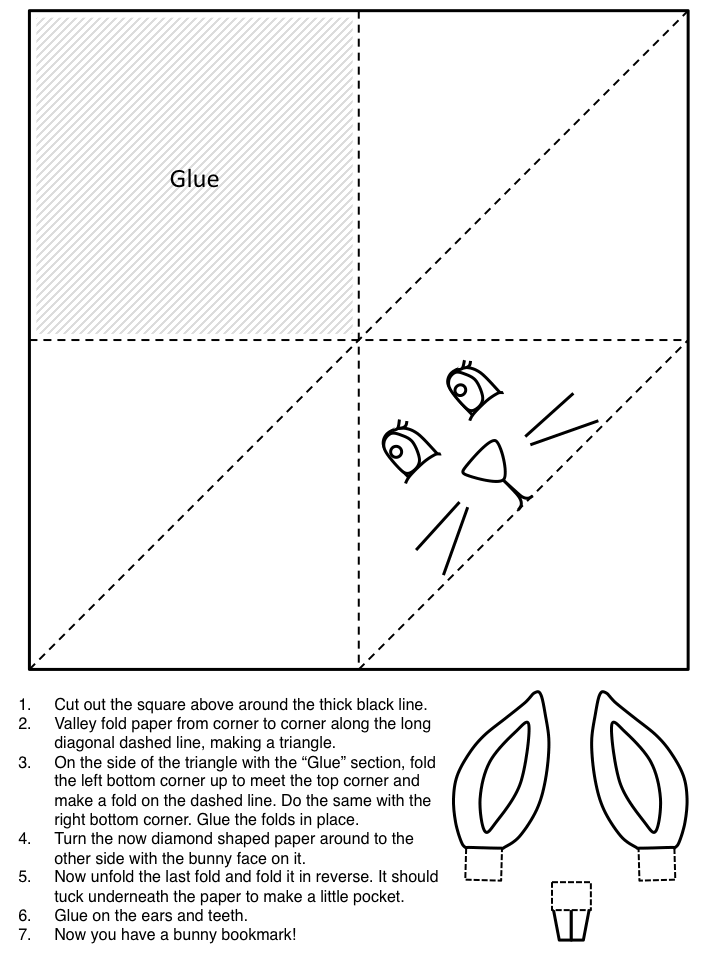 Glue

1. Cut out the square above around the thick black line.
2. Valley fold paper from corner to corner along the long diagonal dashed line, making a triangle.
3. On the side of the triangle with the “Glue” section, fold the left bottom corner up to meet the top corner and make a fold on the dashed line. Do the same with the right bottom corner. Glue the folds in place.
4. Turn the now diamond shaped paper around to the other side with the bunny face on it.
5. Now unfold the last fold and fold it in reverse. It should tuck underneath the paper to make a little pocket.
6. Glue on the ears and teeth.
7. Now you have a bunny bookmark!